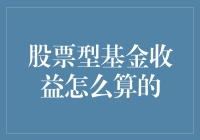 股票型基金收益怎么算的